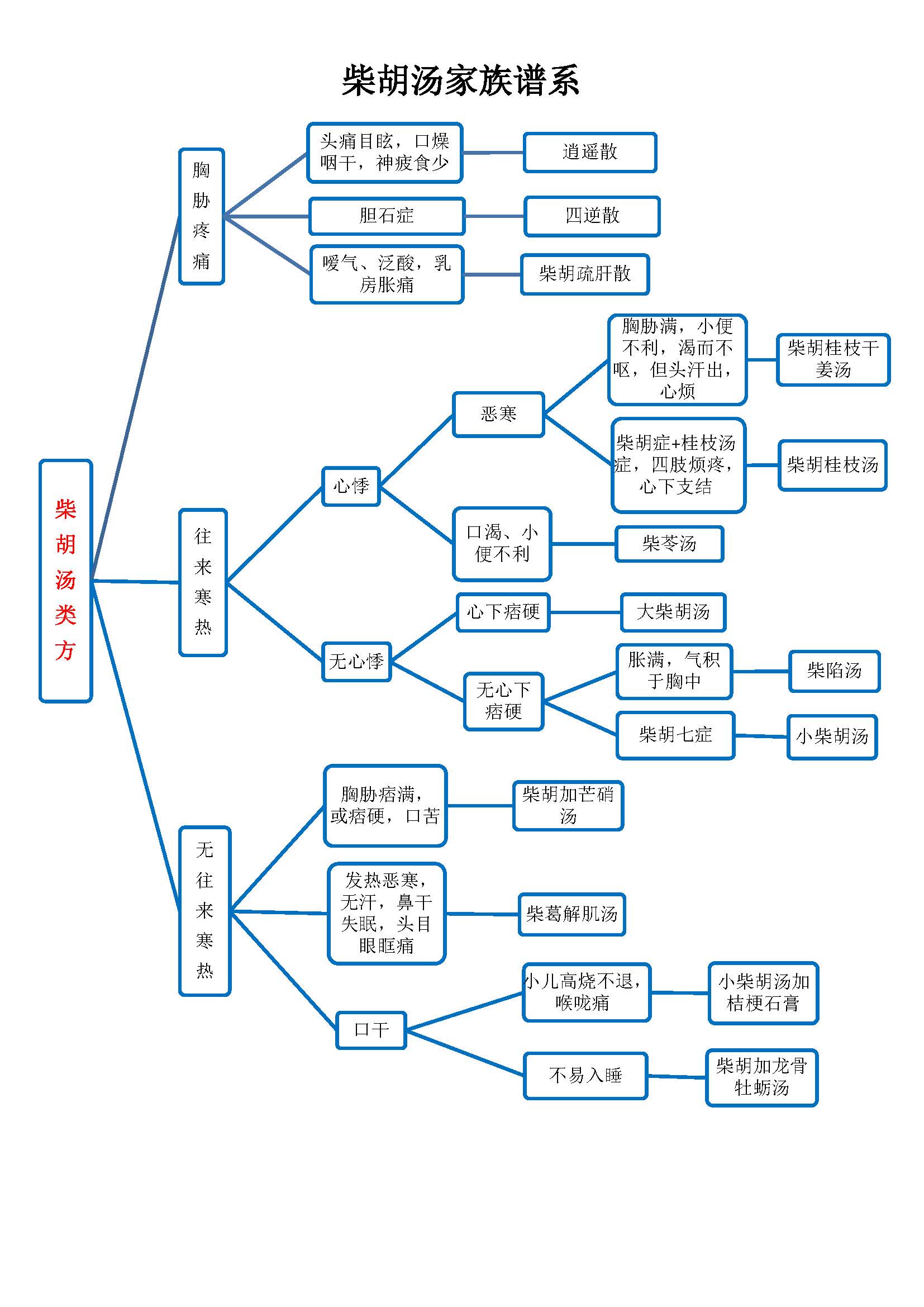 柴胡汤家族谱系

柴胡汤类方

胸胁疼痛

头痛目眩，口燥咽干，神疲食少

逍遥散

胆石症

四逆散

嗳气、泛酸，乳房胀痛

柴胡疏肝散

往来寒热

心悸

恶寒

胸胁满，小便不利，渴而不呕，但头汗出，心烦

柴胡桂枝干姜汤

柴胡症+桂枝汤症，四肢烦疼，心下支结

柴胡桂枝汤

口渴、小便不利

柴苓汤

无心悸

心下痞硬

大柴胡汤

无心下痞硬

胀满，气积于胸中

柴陷汤

柴胡七症

小柴胡汤

无往来寒热

胸胁痞满，或痞硬，口苦

柴胡加芒硝汤

发热恶寒，无汗，鼻干失眠，头目眼眶痛

柴葛解肌汤

口干

小儿高烧不退，喉咙痛

小柴胡汤加桔梗石膏

不易入睡

柴胡加龙骨牡蛎汤